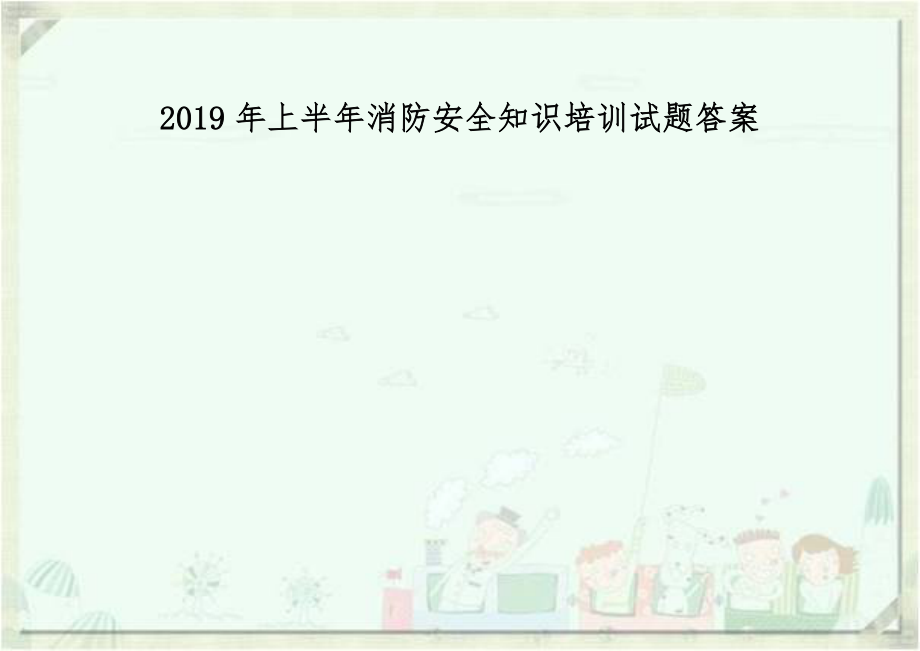 2019 年上半年消防安全知识培训试题答案